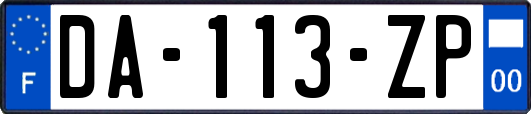 F
DA-113-ZP
00